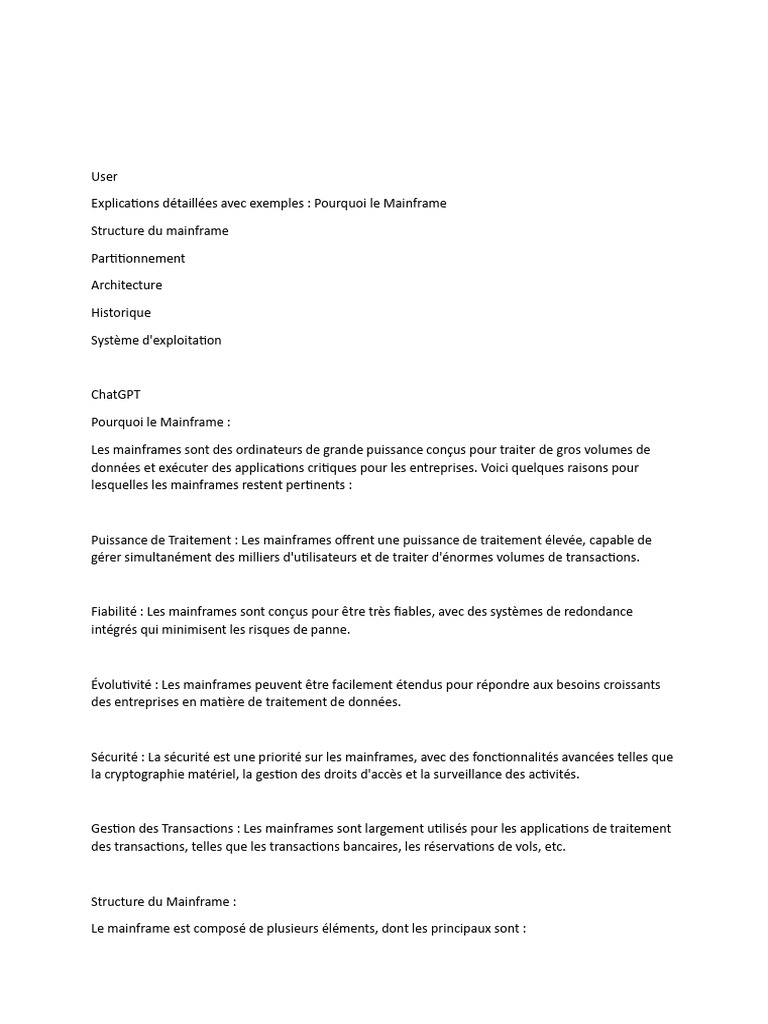 User

Explications détaillées avec exemples : Pourquoi le Mainframe

Structure du mainframe

Partitionnement

Architecture

Historique

Système d'exploitation

ChatGPT

Pourquoi le Mainframe :

Les mainframes sont des ordinateurs de grande puissance conçus pour traiter de gros volumes de données et exécuter des applications critiques pour les entreprises. Voici quelques raisons pour lesquelles les mainframes restent pertinents :

Puissance de Traitement : Les mainframes offrent une puissance de traitement élevée, capable de gérer simultanément des milliers d'utilisateurs et de traiter d'énormes volumes de transactions.

Fiabilité : Les mainframes sont conçus pour être très fiables, avec des systèmes de redondance intégrés qui minimisent les risques de panne.

Évolutivité : Les mainframes peuvent être facilement étendus pour répondre aux besoins croissants des entreprises en matière de traitement de données.

Sécurité : La sécurité est une priorité sur les mainframes, avec des fonctionnalités avancées telles que la cryptographie matériel, la gestion des droits d'accès et la surveillance des activités.

Gestion des Transactions : Les mainframes sont largement utilisés pour les applications de traitement des transactions, telles que les transactions bancaires, les réservations de vols, etc.

Structure du Mainframe :

Le mainframe est composé de plusieurs éléments, dont les principaux sont :